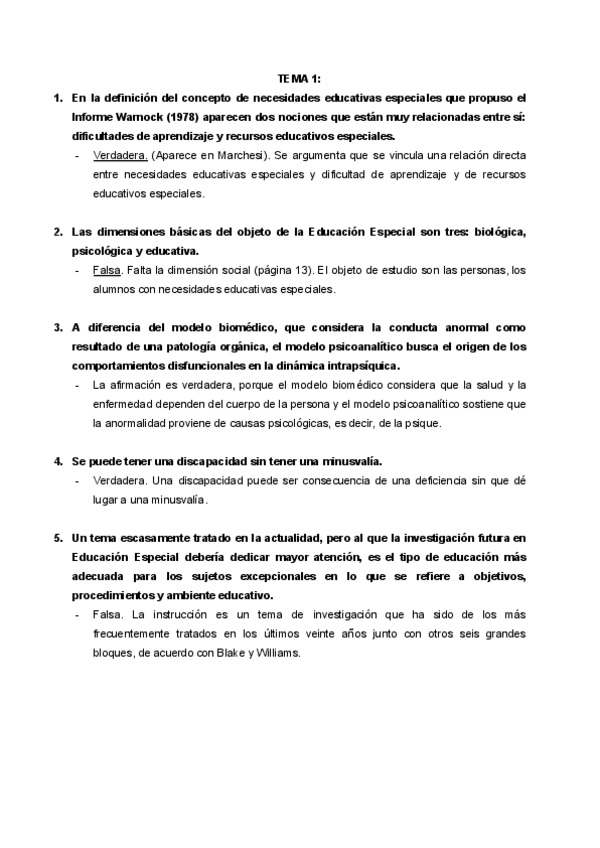 TEMA 1:

1. En la definición del concepto de necesidades educativas especiales que propuso el Informe Warnock (1978) aparecen dos nociones que están muy relacionadas entre sí: dificultades de aprendizaje y recursos educativos especiales.
- Verdadera. (Aparece en Marchesi). Se argumenta que se vincula una relación directa entre necesidades educativas especiales y dificultad de aprendizaje y de recursos educativos especiales.

2. Las dimensiones básicas del objeto de la Educación Especial son tres: biológica, psicológica y educativa.
- Falsa. Falta la dimensión social (página 13). El objeto de estudio son las personas, los alumnos con necesidades educativas especiales.

3. A diferencia del modelo biomédico, que considera la conducta anormal como resultado de una patología orgánica, el modelo psicoanalítico busca el origen de los comportamientos disfuncionales en la dinámica intrapsíquica.
- La afirmación es verdadera, porque el modelo biomédico considera que la salud y la enfermedad dependen del cuerpo de la persona y el modelo psicoanalítico sostiene que la anormalidad proviene de causas psicológicas, es decir, de la psique.

4. Se puede tener una discapacidad sin tener una minusvalía.
- Verdadera. Una discapacidad puede ser consecuencia de una deficiencia sin que dé lugar a una minusvalía.

5. Un tema escasamente tratado en la actualidad, pero al que la investigación futura en Educación Especial debería dedicar mayor atención, es el tipo de educación más adecuada para los sujetos excepcionales en lo que se refiere a objetivos, procedimientos y ambiente educativo.
- Falsa. La instrucción es un tema de investigación que ha sido de los más frecuentemente tratados en los últimos veinte años junto con otros seis grandes bloques, de acuerdo con Blake y Williams.